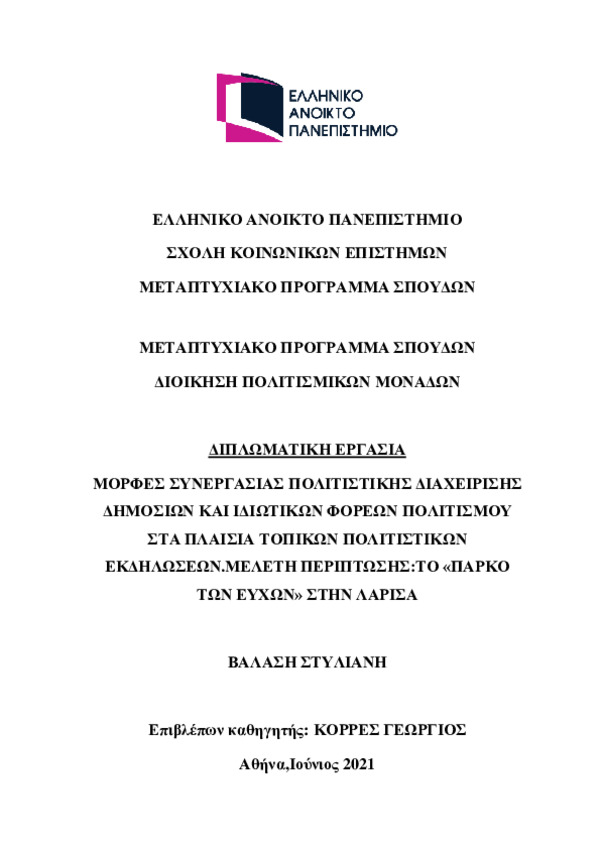 ΕΛΛΗΝΙΚΟ
ΑΝΟΙΚΤΟ
ΠΑΝΕΠΙΣΤΗΜΙΟ

ΕΛΛΗΝΙΚΟ ΑΝΟΙΚΤΟ ΠΑΝΕΠΙΣΤΗΜΙΟ

ΣΧΟΛΗ ΚΟΙΝΩΝΙΚΩΝ ΕΠΙΣΤΗΜΩΝ

ΜΕΤΑΠΤΥΧΙΑΚΟ ΠΡΟΓΡΑΜΜΑ ΣΠΟΥΔΩΝ

ΜΕΤΑΠΤΥΧΙΑΚΟ ΠΡΟΓΡΑΜΜΑ ΣΠΟΥΔΩΝ

ΔΙΟΙΚΗΣΗ ΠΟΛΙΤΙΣΜΙΚΩΝ ΜΟΝΑΔΩΝ

ΔΙΠΛΩΜΑΤΙΚΗ ΕΡΓΑΣΙΑ

ΜΟΡΦΕΣ ΣΥΝΕΡΓΑΣΙΑΣ ΠΟΛΙΤΙΣΤΙΚΗΣ ΔΙΑΧΕΙΡΙΣΗΣ ΔΗΜΟΣΙΩΝ ΚΑΙ ΙΔΙΩΤΙΚΩΝ ΦΟΡΕΩΝ ΠΟΛΙΤΙΣΜΟΥ ΣΤΑ ΠΛΑΙΣΙΑ ΤΟΠΙΚΩΝ ΠΟΛΙΤΙΣΤΙΚΩΝ ΕΚΔΗΛΩΣΕΩΝ.ΜΕΛΕΤΗ ΠΕΡΙΠΤΩΣΗΣ:ΤΟ «ΠΑΡΚΟ ΤΩΝ ΕΥΧΩΝ» ΣΤΗΝ ΛΑΡΙΣΑ

ΒΑΛΑΣΗ ΣΤΥΛΙΑΝΗ

Επιβλέπων καθηγητής: ΚΟΡΡΕΣ ΓΕΩΡΓΙΟΣ

Αθήνα,Ιούνιος 2021